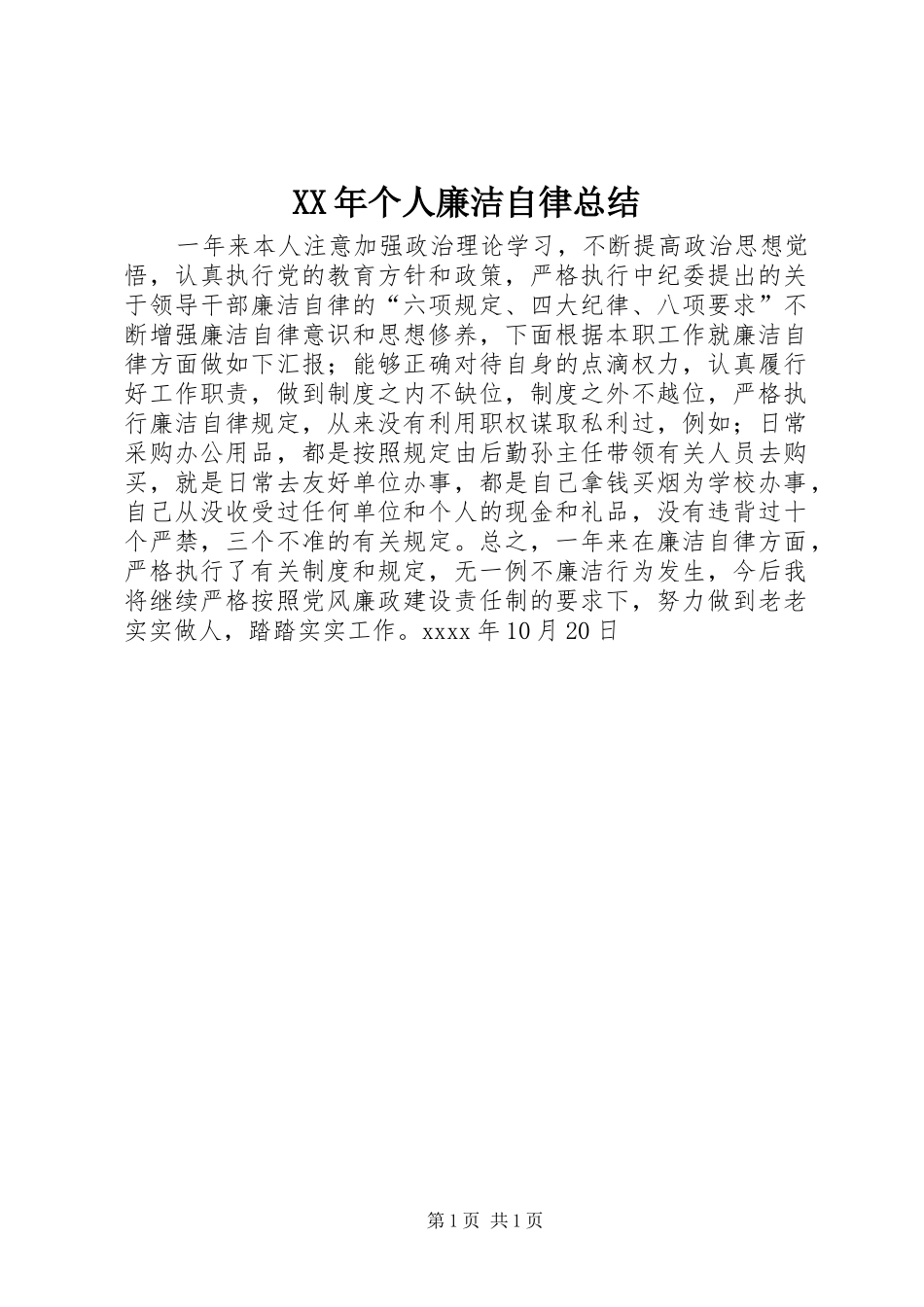 XX年个人廉洁自律总结

一年来本人注意加强政治理论学习，不断提高政治思想觉悟，认真执行党的教育方针和政策，严格执行中纪委提出的关于领导干部廉洁自律的“六项规定、四大纪律、八项要求”不断增强廉洁自律意识和思想修养，下面根据本职工作就廉洁自律方面做如下汇报；能够正确对待自身的点滴权力，认真履行好工作职责，做到制度之内不缺位，制度之外不越位，严格执行廉洁自律规定，从来没有利用职权谋取私利过，例如；日常采购办公用品，都是按照规定由后勤孙主任带领有关人员去购买，就是日常去友好单位办事，都是自己拿钱买烟为学校办事，自己从没收受过任何单位和个人的现金和礼品，没有违背过十个严禁，三个不准的有关规定。总之，一年来在廉洁自律方面，严格执行了有关制度和规定，无一例不廉洁行为发生，今后我将继续严格按照党风廉政建设责任制的要求下，努力做到老老实实做人，踏踏实实工作。xxxx年10月20日

第1页 共1页